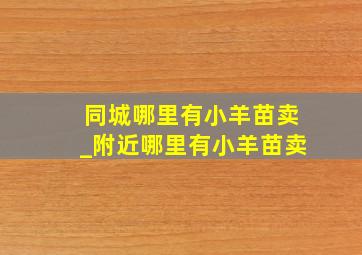 同城哪里有小羊苗卖
_附近哪里有小羊苗卖